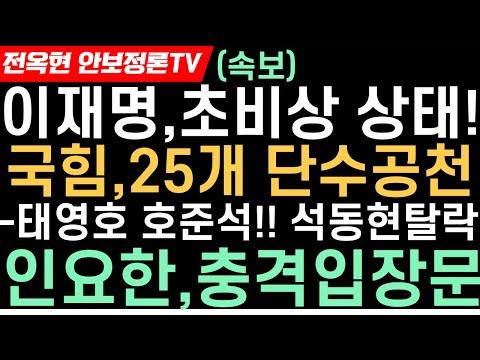 전옥현 안보정론TV (속보)

이재명,초비상 상태!

국힘,25개 단수공천

-태영호 호준석!! 석동현탈락

인요한,충격입장문